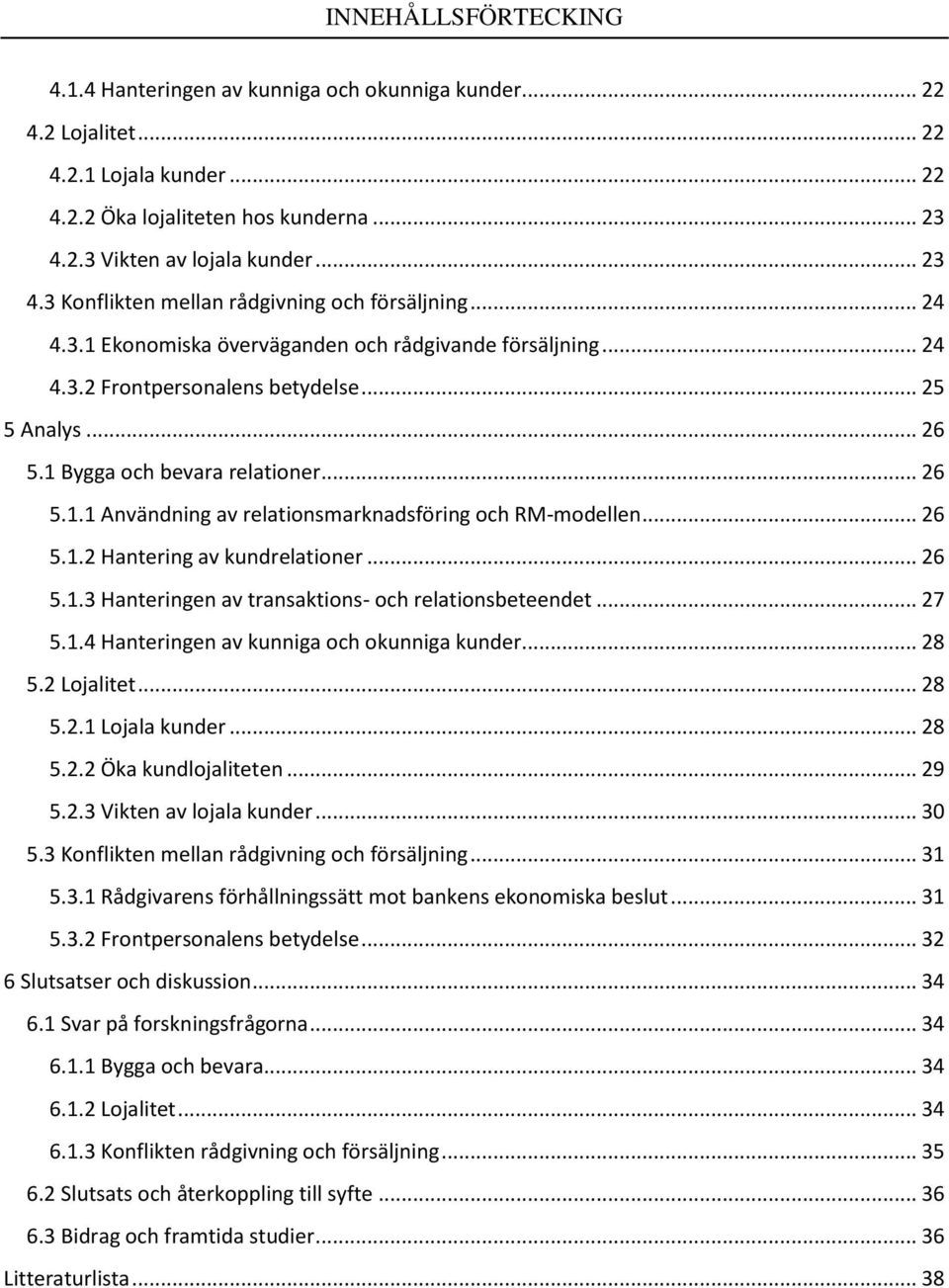 INNEHÅLLSFÖRTECKING

4.1.4 Hanteringen av kunniga och okunniga kunder ... 22
4.2 Lojalitet ... 22
4.2.1 Lojala kunder ... 22
4.2.2 Öka lojaliteten hos kunderna ... 23
4.2.3 Vikten av lojala kunder ... 23
4.3 Konflikten mellan rådgivning och försäljning ... 24
4.3.1 Ekonomiska överväganden och rådgivande försäljning ... 24
4.3.2 Frontpersonalens betydelse ... 25
5 Analys ... 26
5.1 Bygga och bevara relationer ... 26
5.1.1 Användning av relationsmarknadsföring och RM-modellen ... 26
5.1.2 Hantering av kundrelationer ... 26
5.1.3 Hanteringen av transaktions- och relationsbeteendet ... 27
5.1.4 Hanteringen av kunniga och okunniga kunder ... 28
5.2 Lojalitet ... 28
5.2.1 Lojala kunder ... 28
5.2.2 Öka kundlojaliteten ... 29
5.2.3 Vikten av lojala kunder ... 30
5.3 Konflikten mellan rådgivning och försäljning ... 31
5.3.1 Rådgivarens förhållningssätt mot bankens ekonomiska beslut ... 31
5.3.2 Frontpersonalens betydelse ... 32
6 Slutsatser och diskussion ... 34
6.1 Svar på forskningsfrågorna ... 34
6.1.1 Bygga och bevara ... 34
6.1.2 Lojalitet ... 34
6.1.3 Konflikten rådgivning och försäljning ... 35
6.2 Slutsats och återkoppling till syfte ... 36
6.3 Bidrag och framtida studier ... 36
Litteraturlista ... 38